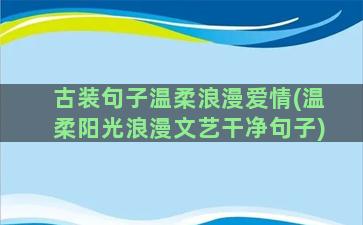 古装句子温柔浪漫爱情(温柔阳光浪漫文艺干净句子)